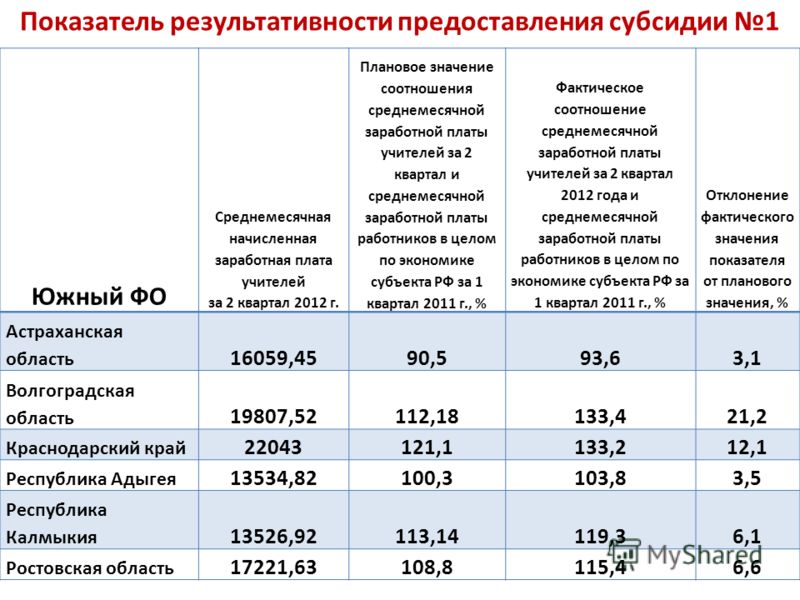 Показатель результативности предоставления субсидии №1

| Южный ФО | Среднемесячная начисленная заработная плата учителей за 2 квартал 2012 г. | Плановое значение соотношения среднемесячной заработной платы учителей за 2 квартал и среднемесячной заработной платы работников в целом по экономике субъекта РФ за 1 квартал 2011 г., % | Фактическое соотношение среднемесячной заработной платы учителей за 2 квартал 2012 года и среднемесячной заработной платы работников в целом по экономике субъекта РФ за 1 квартал 2011 г., % | Отклонение фактического значения показателя от планового значения, % |
|---|---|---|---|---|
| Астраханская область | 16059,45 | 90,5 | 93,6 | 3,1 |
| Волгоградская область | 19807,52 | 112,18 | 133,4 | 21,2 |
| Краснодарский край | 22043 | 121,1 | 133,2 | 12,1 |
| Республика Адыгея | 13534,82 | 100,3 | 103,8 | 3,5 |
| Республика Калмыкия | 13526,92 | 113,14 | 119,3 | 6,1 |
| Ростовская область | 17221,63 | 108,8 | 115,4 | 6,6 |

MyShared